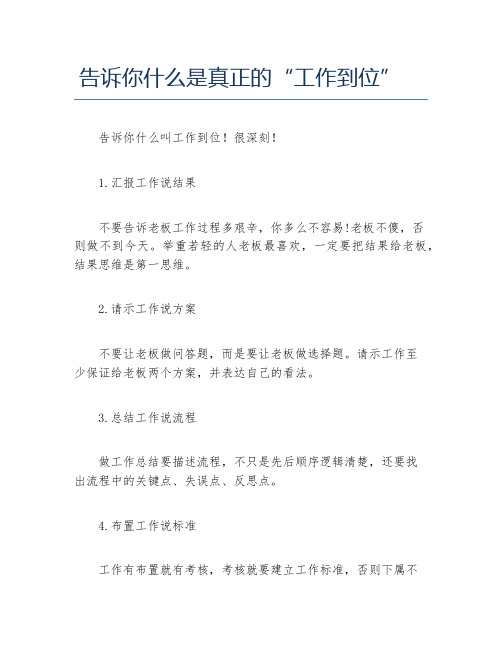 告诉你什么是真正的“工作到位”

告诉你什么叫工作到位！很深刻！

1.汇报工作说结果

不要告诉老板工作过程多艰辛，你多么不容易!老板不傻，否则做不到今天。举重若轻的人老板最喜欢，一定要把结果给老板，结果思维是第一思维。

2.请示工作说方案

不要让老板做问答题，而是要让老板做选择题。请示工作至少保证给老板两个方案，并表达自己的看法。

3.总结工作说流程

做工作总结要描述流程，不只是先后顺序逻辑清楚，还要找出流程中的关键点、失误点、反思点。

4.布置工作说标准

工作有布置就有考核，考核就要建立工作标准，否则下属不